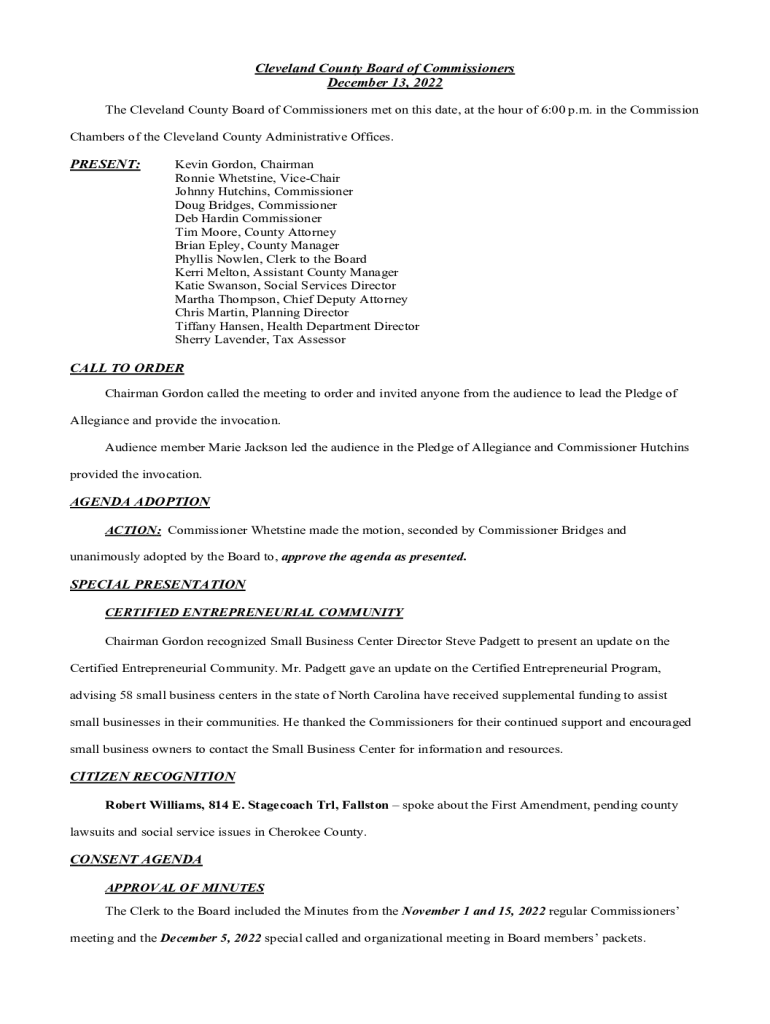 Cleveland County Board of Commissioners
December 13, 2022

The Cleveland County Board of Commissioners met on this date, at the hour of 6:00 p.m. in the Commission Chambers of the Cleveland County Administrative Offices.

PRESENT: Kevin Gordon, Chairman
Ronnie Whetstine, Vice-Chair
Johnny Hutchins, Commissioner
Doug Bridges, Commissioner
Deb Hardin Commissioner
Tim Moore, County Attorney
Brian Epley, County Manager
Phyllis Nowlen, Clerk to the Board
Kerri Melton, Assistant County Manager
Katie Swanson, Social Services Director
Martha Thompson, Chief Deputy Attorney
Chris Martin, Planning Director
Tiffany Hansen, Health Department Director
Sherry Lavender, Tax Assessor

CALL TO ORDER

Chairman Gordon called the meeting to order and invited anyone from the audience to lead the Pledge of Allegiance and provide the invocation.

Audience member Marie Jackson led the audience in the Pledge of Allegiance and Commissioner Hutchins provided the invocation.

AGENDA ADOPTION

ACTION: Commissioner Whetstine made the motion, seconded by Commissioner Bridges and unanimously adopted by the Board to, approve the agenda as presented.

SPECIAL PRESENTATION

CERTIFIED ENTREPRENEURIAL COMMUNITY

Chairman Gordon recognized Small Business Center Director Steve Padgett to present an update on the Certified Entrepreneurial Community. Mr. Padgett gave an update on the Certified Entrepreneurial Program, advising 58 small business centers in the state of North Carolina have received supplemental funding to assist small businesses in their communities. He thanked the Commissioners for their continued support and encouraged small business owners to contact the Small Business Center for information and resources.

CITIZEN RECOGNITION

Robert Williams, 814 E. Stagecoach Trl, Fallston – spoke about the First Amendment, pending county lawsuits and social service issues in Cherokee County.

CONSENT AGENDA

APPROVAL OF MINUTES

The Clerk to the Board included the Minutes from the November 1 and 15, 2022 regular Commissioners' meeting and the December 5, 2022 special called and organizational meeting in Board members' packets.